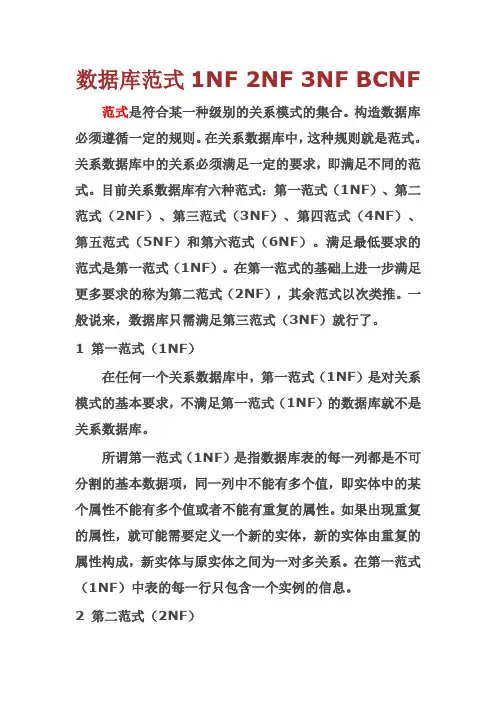 数据库范式 1NF 2NF 3NF BCNF

范式是符合某一种级别的关系模式的集合。构造数据库必须遵循一定的规则。在关系数据库中，这种规则就是范式。关系数据库中的关系必须满足一定的要求，即满足不同的范式。目前关系数据库有六种范式：第一范式（1NF）、第二范式（2NF）、第三范式（3NF）、第四范式（4NF）、第五范式（5NF）和第六范式（6NF）。满足最低要求的范式是第一范式（1NF）。在第一范式的基础上进一步满足更多要求的称为第二范式（2NF），其余范式以次类推。一般说来，数据库只需满足第三范式（3NF）就行了。

1 第一范式（1NF）

在任何一个关系数据库中，第一范式（1NF）是对关系模式的基本要求，不满足第一范式（1NF）的数据库就不是关系数据库。

所谓第一范式（1NF）是指数据库表的每一列都是不可分割的基本数据项，同一列中不能有多个值，即实体中的某个属性不能有多个值或者不能有重复的属性。如果出现重复的属性，就可能需要定义一个新的实体，新的实体由重复的属性构成，新实体与原实体之间为一对多关系。在第一范式（1NF）中表的每一行只包含一个实例的信息。

2 第二范式（2NF）